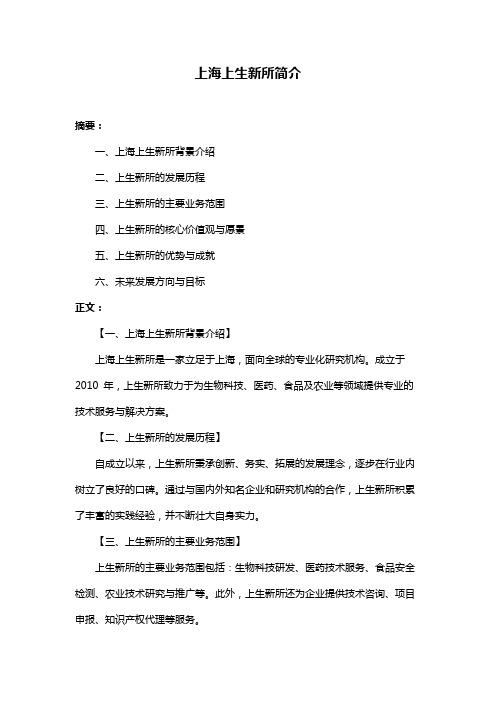 上海上生新所简介

摘要：

一、上海上生新所背景介绍

二、上生新所的发展历程

三、上生新所的主要业务范围

四、上生新所的核心价值观与愿景

五、上生新所的优势与成就

六、未来发展方向与目标

正文：

【一、上海上生新所背景介绍】

上海上生新所是一家立足于上海，面向全球的专业化研究机构。成立于 2010 年，上生新所致力于为生物科技、医药、食品及农业等领域提供专业的技术服务与解决方案。

【二、上生新所的发展历程】

自成立以来，上生新所秉承创新、务实、拓展的发展理念，逐步在行业内树立了良好的口碑。通过与国内外知名企业和研究机构的合作，上生新所积累了丰富的实践经验，并不断壮大自身实力。

【三、上生新所的主要业务范围】

上生新所的主要业务范围包括：生物科技研发、医药技术服务、食品安全检测、农业技术研究与推广等。此外，上生新所还为企业提供技术咨询、项目申报、知识产权代理等服务。